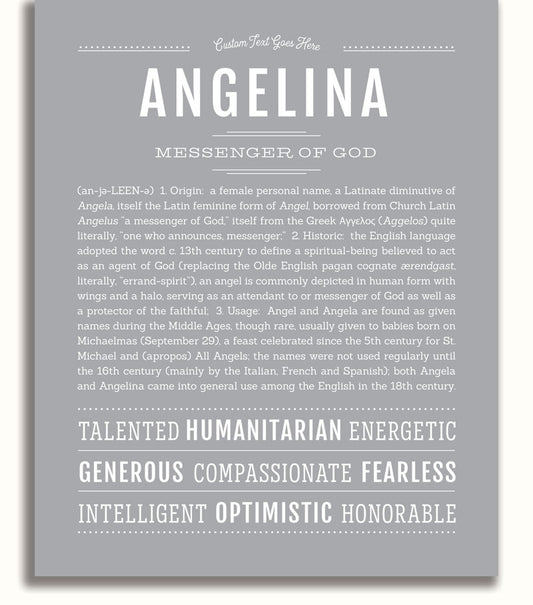 Custom Text Goes Here

ANGELINA

MESSENGER OF GOD

(an-jə-LEEN-ə) 1. Origin: a female personal name, a Latinate diminutive of Angela, itself the Latin feminine form of Angel, borrowed from Church Latin Angelus "a messenger of God," itself from the Greek Αγγελος (Aggelos) quite literally, "one who announces, messenger;" 2. Historic: the English language adopted the word c. 13th century to define a spiritual-being believed to act as an agent of God (replacing the Olde English pagan cognate ærendgast, literally, "errand-spirit"), an angel is commonly depicted in human form with wings and a halo, serving as an attendant to or messenger of God as well as a protector of the faithful; 3. Usage: Angel and Angela are found as given names during the Middle Ages, though rare, usually given to babies born on Michaelmas (September 29), a feast celebrated since the 5th century for St. Michael and (apropos) All Angels; the names were not used regularly until the 16th century (mainly by the Italian, French and Spanish); both Angela and Angelina came into general use among the English in the 18th century.

TALENTED HUMANITARIAN ENERGETIC

GENEROUS COMPASSIONATE FEARLESS

INTELLIGENT OPTIMISTIC HONORABLE